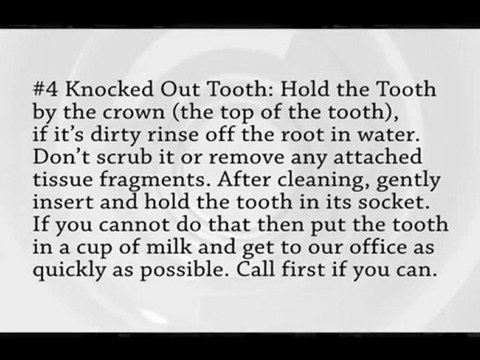 #4 Knocked Out Tooth: Hold the Tooth by the crown (the top of the tooth), if it's dirty rinse off the root in water. Don't scrub it or remove any attached tissue fragments. After cleaning, gently insert and hold the tooth in its socket. If you cannot do that then put the tooth in a cup of milk and get to our office as quickly as possible. Call first if you can.